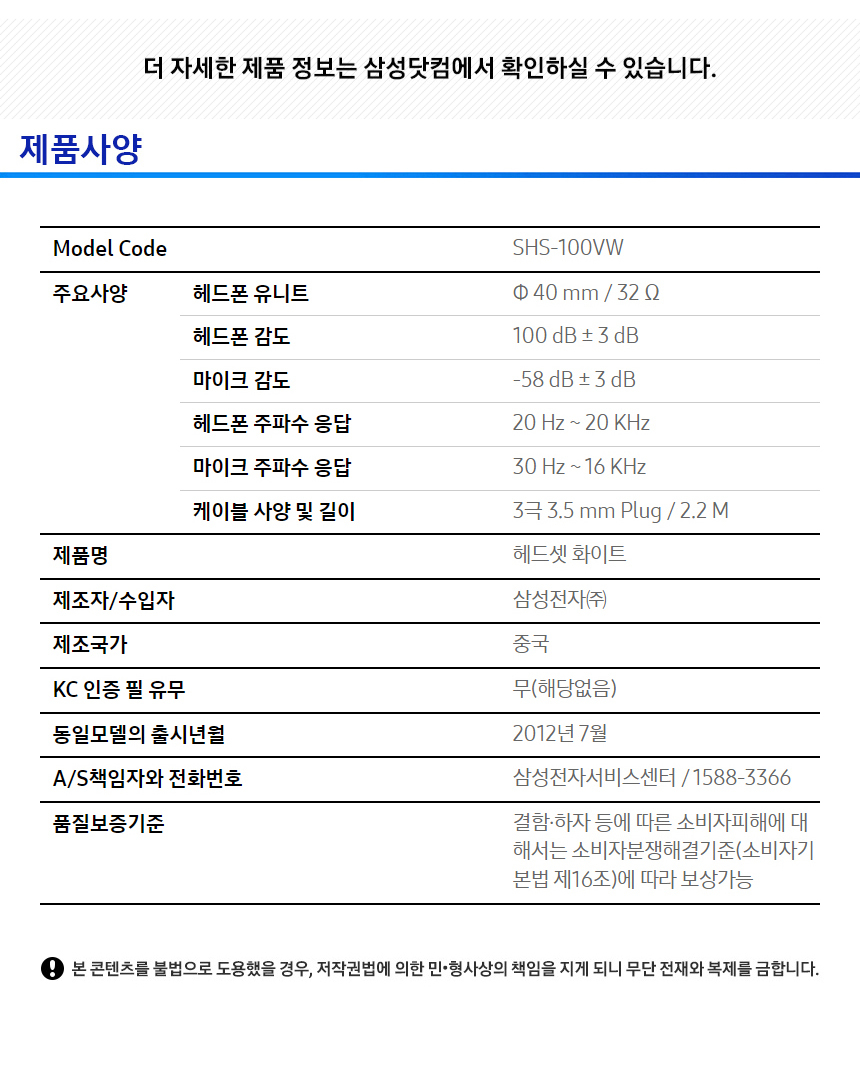 더 자세한 제품 정보는 삼성닷컴에서 확인하실 수 있습니다.

제품사양

| Model Code | | SHS-100VW |
|---|---|---|
| 주요사양 | 헤드폰 유니트 | Φ 40 mm / 32 Ω |
| | 헤드폰 감도 | 100 dB ± 3 dB |
| | 마이크 감도 | -58 dB ± 3 dB |
| | 헤드폰 주파수 응답 | 20 Hz ~ 20 KHz |
| | 마이크 주파수 응답 | 30 Hz ~ 16 KHz |
| | 케이블 사양 및 길이 | 3극 3.5 mm Plug / 2.2 M |
| 제품명 | | 헤드셋 화이트 |
| 제조자/수입자 | | 삼성전자㈜ |
| 제조국가 | | 중국 |
| KC 인증 필 유무 | | 무(해당없음) |
| 동일모델의 출시년월 | | 2012년 7월 |
| A/S책임자와 전화번호 | | 삼성전자서비스센터 / 1588-3366 |
| 품질보증기준 | | 결함·하자 등에 따른 소비자피해에 대해서는 소비자분쟁해결기준(소비자기본법 제16조)에 따라 보상가능 |

본 콘텐츠를 불법으로 도용했을 경우, 저작권법에 의한 민•형사상의 책임을 지게 되니 무단 전재와 복제를 금합니다.